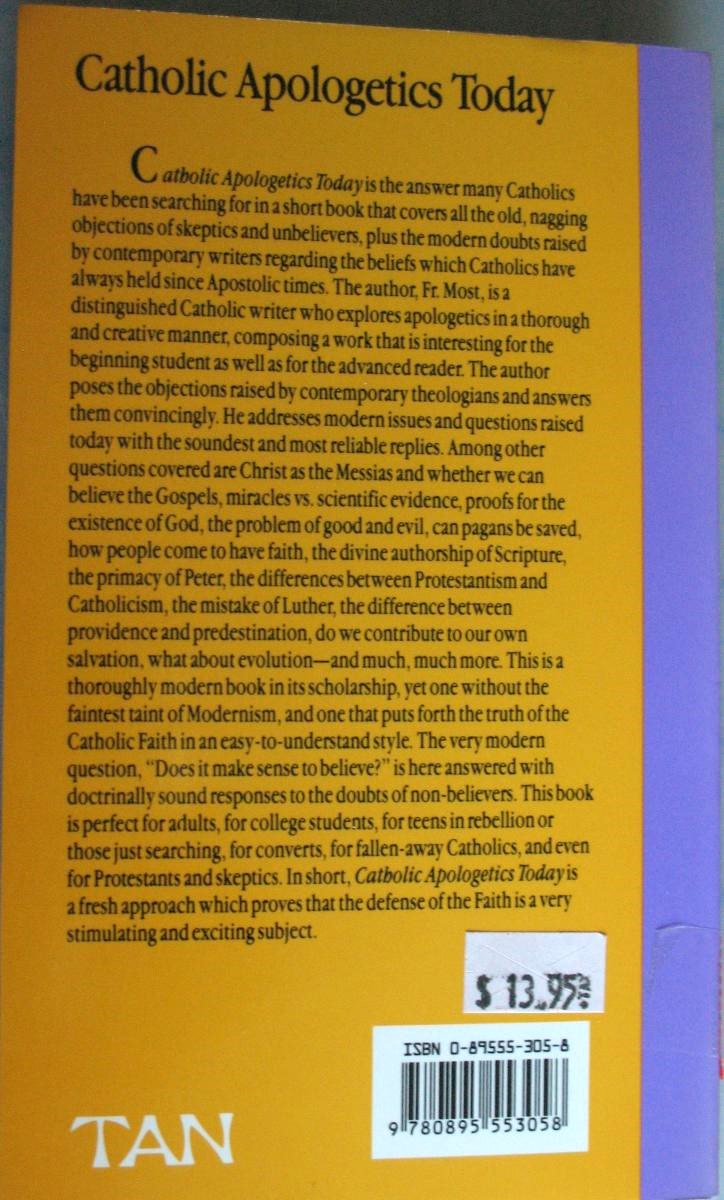 Catholic Apologetics Today

Catholic Apologetics Today is the answer many Catholics have been searching for in a short book that covers all the old, nagging objections of skeptics and unbelievers, plus the modern doubts raised by contemporary writers regarding the beliefs which Catholics have always held since Apostolic times. The author, Fr. Most, is a distinguished Catholic writer who explores apologetics in a thorough and creative manner, composing a work that is interesting for the beginning student as well as for the advanced reader. The author poses the objections raised by contemporary theologians and answers them convincingly. He addresses modern issues and questions raised today with the soundest and most reliable replies. Among other questions covered are Christ as the Messias and whether we can believe the Gospels, miracles vs. scientific evidence, proofs for the existence of God, the problem of good and evil, can pagans be saved, how people come to have faith, the divine authorship of Scripture, the primacy of Peter, the differences between Protestantism and Catholicism, the mistake of Luther, the difference between providence and predestination, do we contribute to our own salvation, what about evolution—and much, much more. This is a thoroughly modern book in its scholarship, yet one without the faintest taint of Modernism, and one that puts forth the truth of the Catholic Faith in an easy-to-understand style. The very modern question, "Does it make sense to believe?" is here answered with doctrinally sound responses to the doubts of non-believers. This book is perfect for adults, for college students, for teens in rebellion or those just searching, for converts, for fallen-away Catholics, and even for Protestants and skeptics. In short, Catholic Apologetics Today is a fresh approach which proves that the defense of the Faith is a very stimulating and exciting subject.

$ 13.95

ISBN 0-89555-305-8

9 780895 553058

TAN